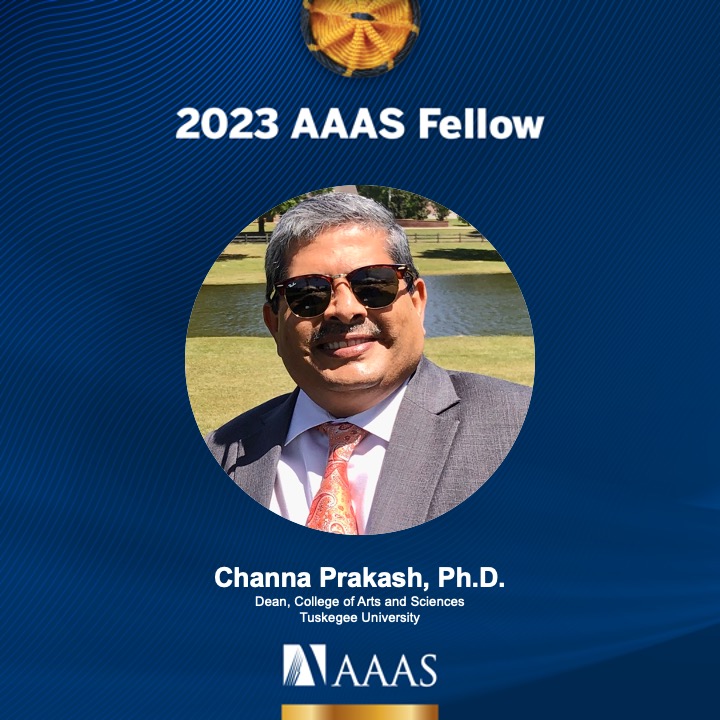 2023 AAAS Fellow

Channa Prakash, Ph.D.
Dean, College of Arts and Sciences
Tuskegee University

AAAS